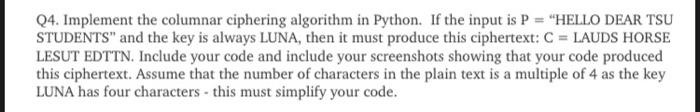 Q4. Implement the columnar ciphering algorithm in Python. If the input is P = "HELLO DEAR TSU STUDENTS" and the key is always LUNA, then it must produce this ciphertext: C = LAUDS HORSE LESUT EDTTN. Include your code and include your screenshots showing that your code produced this ciphertext. Assume that the number of characters in the plain text is a multiple of 4 as the key LUNA has four characters - this must simplify your code.